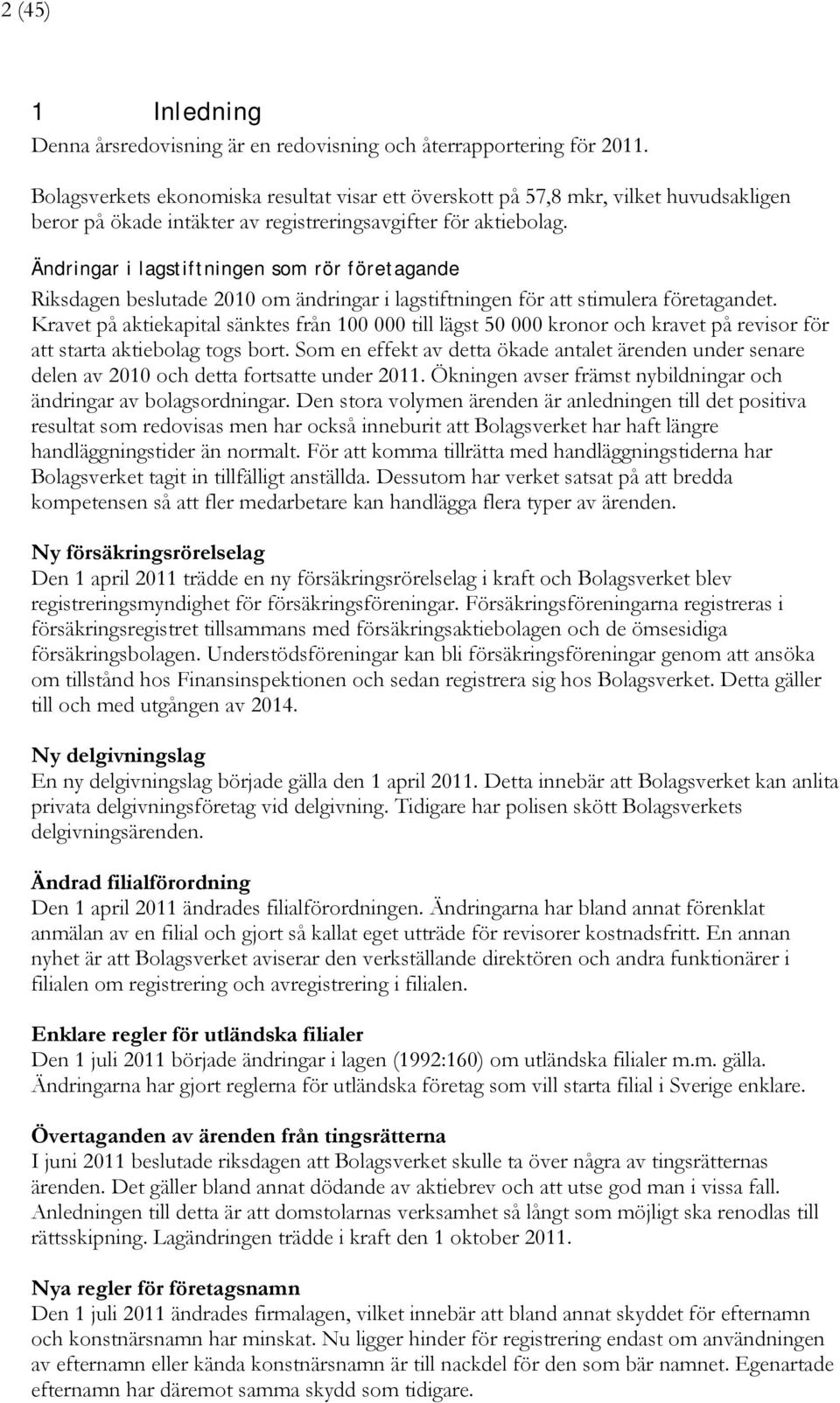 2 (45)

1 Inledning

Denna årsredovisning är en redovisning och återrapportering för 2011.

Bolagsverkets ekonomiska resultat visar ett överskott på 57,8 mkr, vilket huvudsakligen beror på ökade intäkter av registreringsavgifter för aktiebolag.

Ändringar i lagstiftningen som rör företagande

Riksdagen beslutade 2010 om ändringar i lagstiftningen för att stimulera företagandet. Kravet på aktiekapital sänktes från 100 000 till lägst 50 000 kronor och kravet på revisor för att starta aktiebolag togs bort. Som en effekt av detta ökade antalet ärenden under senare delen av 2010 och detta fortsatte under 2011. Ökningen avser främst nybildningar och ändringar av bolagsordningar. Den stora volymen ärenden är anledningen till det positiva resultat som redovisas men har också inneburit att Bolagsverket har haft längre handläggningstider än normalt. För att komma tillrätta med handläggningstiderna har Bolagsverket tagit in tillfälligt anställda. Dessutom har verket satsat på att bredda kompetensen så att fler medarbetare kan handlägga flera typer av ärenden.

Ny försäkringsrörelselag

Den 1 april 2011 trädde en ny försäkringsrörelselag i kraft och Bolagsverket blev registreringsmyndighet för försäkringsföreningar. Försäkringsföreningarna registreras i försäkringsregistret tillsammans med försäkringsaktiebolagen och de ömsesidiga försäkringsbolagen. Understödsföreningar kan bli försäkringsföreningar genom att ansöka om tillstånd hos Finansinspektionen och sedan registrera sig hos Bolagsverket. Detta gäller till och med utgången av 2014.

Ny delgivningslag

En ny delgivningslag började gälla den 1 april 2011. Detta innebär att Bolagsverket kan anlita privata delgivningsföretag vid delgivning. Tidigare har polisen skött Bolagsverkets delgivningsärenden.

Ändrad filialförordning

Den 1 april 2011 ändrades filialförordningen. Ändringarna har bland annat förenklat anmälan av en filial och gjort så kallat eget utträde för revisorer kostnadsfritt. En annan nyhet är att Bolagsverket aviserar den verkställande direktören och andra funktionärer i filialen om registrering och avregistrering i filialen.

Enklare regler för utländska filialer

Den 1 juli 2011 började ändringar i lagen (1992:160) om utländska filialer m.m. gälla. Ändringarna har gjort reglerna för utländska företag som vill starta filial i Sverige enklare.

Övertaganden av ärenden från tingsrätterna

I juni 2011 beslutade riksdagen att Bolagsverket skulle ta över några av tingsrätternas ärenden. Det gäller bland annat dödande av aktiebrev och att utse god man i vissa fall. Anledningen till detta är att domstolarnas verksamhet så långt som möjligt ska renodlas till rättsskipning. Lagändringen trädde i kraft den 1 oktober 2011.

Nya regler för företagsnamn

Den 1 juli 2011 ändrades firmalagen, vilket innebär att bland annat skyddet för efternamn och konstnärsnamn har minskat. Nu ligger hinder för registrering endast om användningen av efternamn eller kända konstnärsnamn är till nackdel för den som bär namnet. Egenartade efternamn har däremot samma skydd som tidigare.